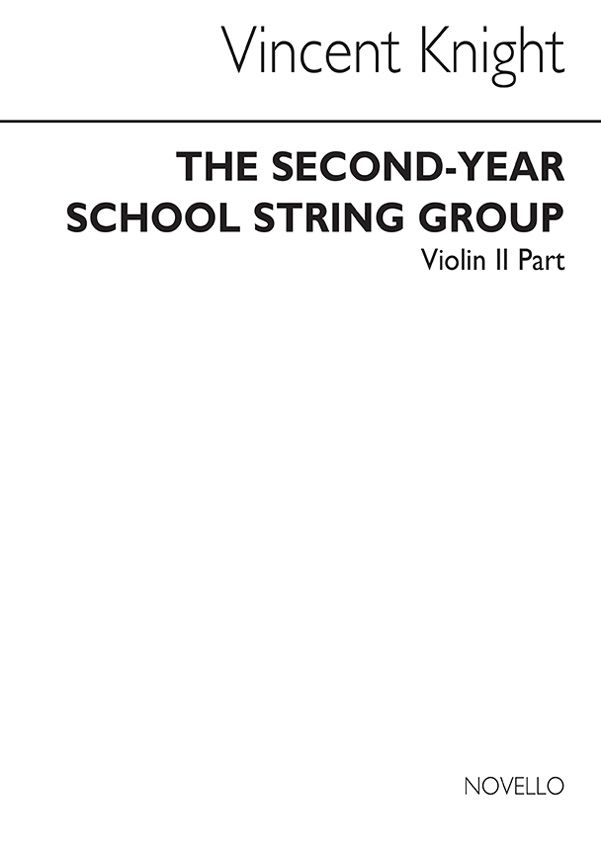 Vincent Knight

THE SECOND-YEAR
SCHOOL STRING GROUP
Violin II Part

NOVELLO